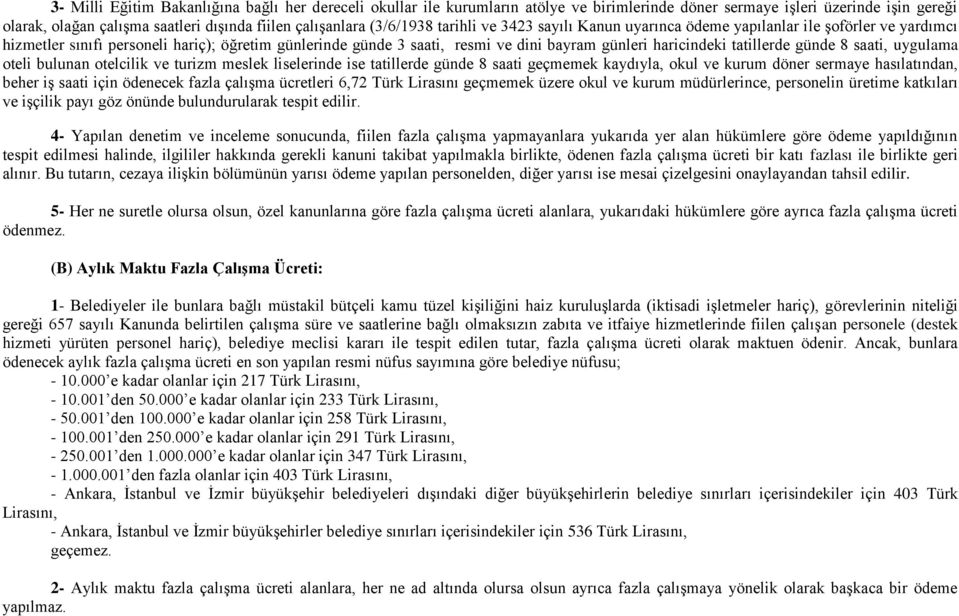 3- Milli Eğitim Bakanlığına bağlı her dereceli okullar ile kurumların atölye ve birimlerinde döner sermaye işleri üzerinde işin gereği olarak, olağan çalışma saatleri dışında fiilen çalışanlara (3/6/1938 tarihli ve 3423 sayılı Kanun uyarınca ödeme yapılanlar ile şoförler ve yardımcı hizmetler sınıfı personeli hariç); öğretim günlerinde günde 3 saati, resmi ve dini bayram günleri haricindeki tatillerde günde 8 saati, uygulama oteli bulunan otelcilik ve turizm meslek liselerinde ise tatillerde günde 8 saati geçmemek kaydıyla, okul ve kurum döner sermaye hasılatından, beher iş saati için ödenecek fazla çalışma ücretleri 6,72 Türk Lirasını geçmemek üzere okul ve kurum müdürlerince, personelin üretime katkıları ve işçilik payı göz önünde bulundurularak tespit edilir.

4- Yapılan denetim ve inceleme sonucunda, fiilen fazla çalışma yapmayanlara yukarıda yer alan hükümlere göre ödeme yapıldığının tespit edilmesi halinde, ilgililer hakkında gerekli kanuni takibat yapılmakla birlikte, ödenen fazla çalışma ücreti bir katı fazlası ile birlikte geri alınır. Bu tutarın, cezaya ilişkin bölümünün yarısı ödeme yapılan personelden, diğer yarısı ise mesai çizelgesini onaylayandan tahsil edilir.

5- Her ne suretle olursa olsun, özel kanunlarına göre fazla çalışma ücreti alanlara, yukarıdaki hükümlere göre ayrıca fazla çalışma ücreti ödenmez.

(B) Aylık Maktu Fazla Çalışma Ücreti:

1- Belediyeler ile bunlara bağlı müstakil bütçeli kamu tüzel kişiliğini haiz kuruluşlarda (iktisadi işletmeler hariç), görevlerinin niteliği gereği 657 sayılı Kanunda belirtilen çalışma süre ve saatlerine bağlı olmaksızın zabıta ve itfaiye hizmetlerinde fiilen çalışan personele (destek hizmeti yürüten personel hariç), belediye meclisi kararı ile tespit edilen tutar, fazla çalışma ücreti olarak maktuen ödenir. Ancak, bunlara ödenecek aylık fazla çalışma ücreti en son yapılan resmi nüfus sayımına göre belediye nüfusu;
- 10.000'e kadar olanlar için 217 Türk Lirasını,
- 10.001'den 50.000'e kadar olanlar için 233 Türk Lirasını,
- 50.001'den 100.000'e kadar olanlar için 258 Türk Lirasını,
- 100.001'den 250.000'e kadar olanlar için 291 Türk Lirasını,
- 250.001'den 1.000.000'e kadar olanlar için 347 Türk Lirasını,
- 1.000.001'den fazla olanlar için 403 Türk Lirasını,
- Ankara, İstanbul ve İzmir büyükşehir belediyeleri dışındaki diğer büyükşehirlerin belediye sınırları içerisindekiler için 403 Türk Lirasını,
- Ankara, İstanbul ve İzmir büyükşehirler belediye sınırları içerisindekiler için 536 Türk Lirasını,
geçemez.

2- Aylık maktu fazla çalışma ücreti alanlara, her ne ad altında olursa olsun ayrıca fazla çalışmaya yönelik olarak başkaca bir ödeme yapılmaz.